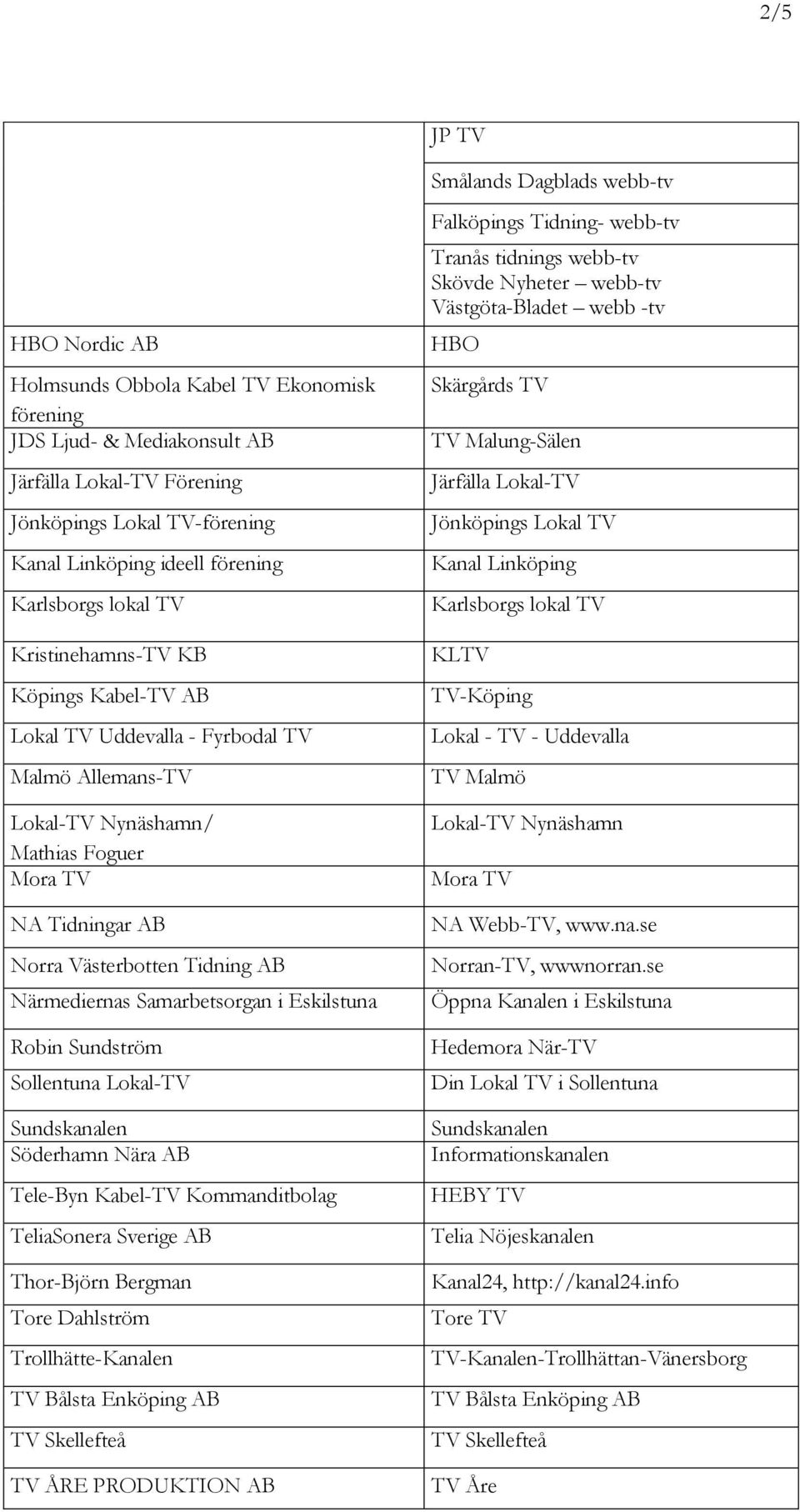 2/5

|  |  |
|---|---|
|  | JP TV |
|  | Smålands Dagblads webb-tv |
|  | Falköpings Tidning- webb-tv |
|  | Tranås tidnings webb-tv Skövde Nyheter – webb-tv Västgöta-Bladet – webb -tv |
| HBO Nordic AB | HBO |
| Holmsunds Obbola Kabel TV Ekonomisk förening | Skärgårds TV |
| JDS Ljud- & Mediakonsult AB | TV Malung-Sälen |
| Järfälla Lokal-TV Förening | Järfälla Lokal-TV |
| Jönköpings Lokal TV-förening | Jönköpings Lokal TV |
| Kanal Linköping ideell förening | Kanal Linköping |
| Karlsborgs lokal TV | Karlsborgs lokal TV |
| Kristinehamns-TV KB | KLTV |
| Köpings Kabel-TV AB | TV-Köping |
| Lokal TV Uddevalla - Fyrbodal TV | Lokal - TV - Uddevalla |
| Malmö Allemans-TV | TV Malmö |
| Lokal-TV Nynäshamn/ Mathias Foguer | Lokal-TV Nynäshamn |
| Mora TV | Mora TV |
| NA Tidningar AB | NA Webb-TV, www.na.se |
| Norra Västerbotten Tidning AB | Norran-TV, wwwnorran.se |
| Närmediernas Samarbetsorgan i Eskilstuna | Öppna Kanalen i Eskilstuna |
| Robin Sundström | Hedemora När-TV |
| Sollentuna Lokal-TV | Din Lokal TV i Sollentuna |
| Sundskanalen | Sundskanalen |
| Söderhamn Nära AB | Informationskanalen |
| Tele-Byn Kabel-TV Kommanditbolag | HEBY TV |
| TeliaSonera Sverige AB | Telia Nöjeskanalen |
| Thor-Björn Bergman | Kanal24, http://kanal24.info |
| Tore Dahlström | Tore TV |
| Trollhätte-Kanalen | TV-Kanalen-Trollhättan-Vänersborg |
| TV Bålsta Enköping AB | TV Bålsta Enköping AB |
| TV Skellefteå | TV Skellefteå |
| TV ÅRE PRODUKTION AB | TV Åre |